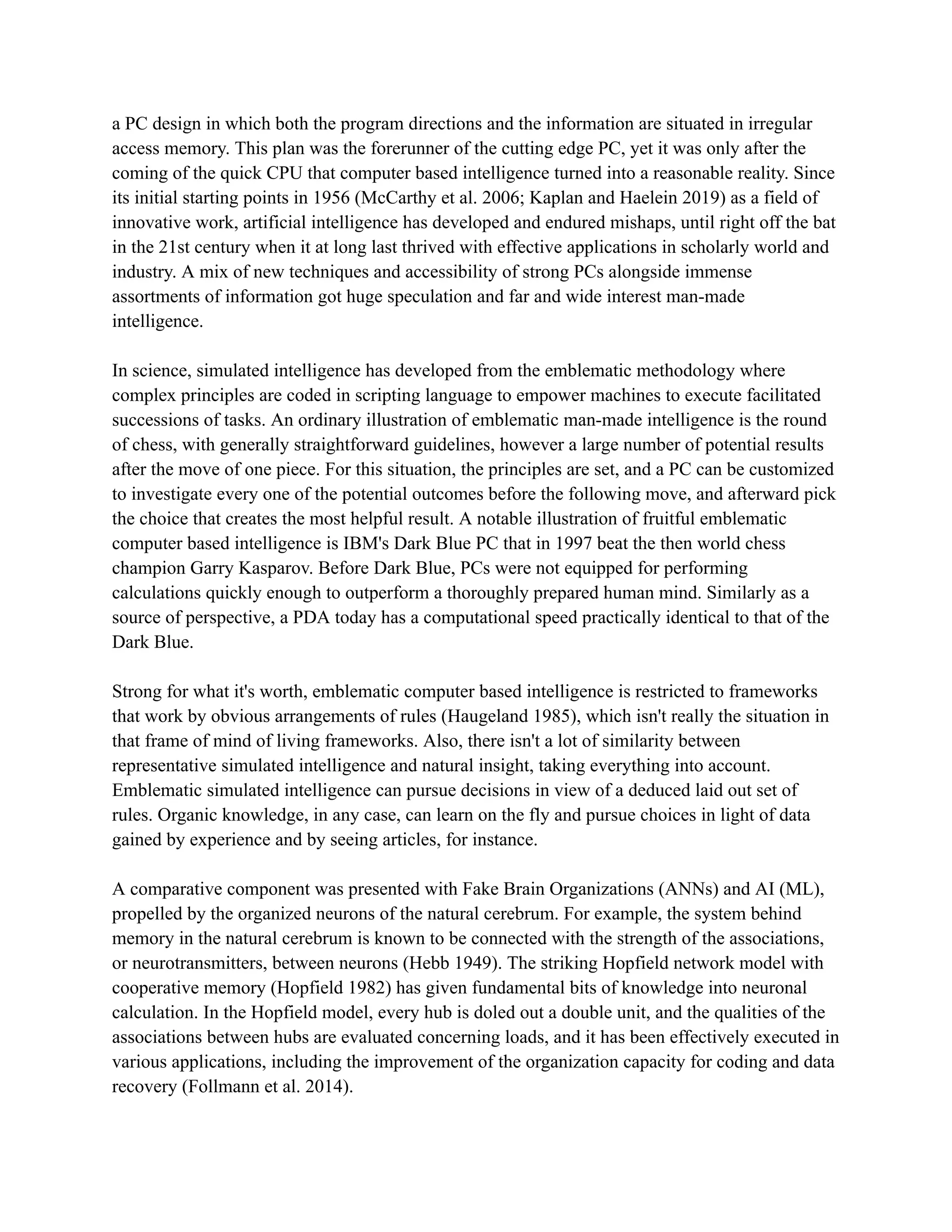 a PC design in which both the program directions and the information are situated in irregular access memory. This plan was the forerunner of the cutting edge PC, yet it was only after the coming of the quick CPU that computer based intelligence turned into a reasonable reality. Since its initial starting points in 1956 (McCarthy et al. 2006; Kaplan and Haelein 2019) as a field of innovative work, artificial intelligence has developed and endured mishaps, until right off the bat in the 21st century when it at long last thrived with effective applications in scholarly world and industry. A mix of new techniques and accessibility of strong PCs alongside immense assortments of information got huge speculation and far and wide interest man-made intelligence.

In science, simulated intelligence has developed from the emblematic methodology where complex principles are coded in scripting language to empower machines to execute facilitated successions of tasks. An ordinary illustration of emblematic man-made intelligence is the round of chess, with generally straightforward guidelines, however a large number of potential results after the move of one piece. For this situation, the principles are set, and a PC can be customized to investigate every one of the potential outcomes before the following move, and afterward pick the choice that creates the most helpful result. A notable illustration of fruitful emblematic computer based intelligence is IBM's Dark Blue PC that in 1997 beat the then world chess champion Garry Kasparov. Before Dark Blue, PCs were not equipped for performing calculations quickly enough to outperform a thoroughly prepared human mind. Similarly as a source of perspective, a PDA today has a computational speed practically identical to that of the Dark Blue.

Strong for what it's worth, emblematic computer based intelligence is restricted to frameworks that work by obvious arrangements of rules (Haugeland 1985), which isn't really the situation in that frame of mind of living frameworks. Also, there isn't a lot of similarity between representative simulated intelligence and natural insight, taking everything into account. Emblematic simulated intelligence can pursue decisions in view of a deduced laid out set of rules. Organic knowledge, in any case, can learn on the fly and pursue choices in light of data gained by experience and by seeing articles, for instance.

A comparative component was presented with Fake Brain Organizations (ANNs) and AI (ML), propelled by the organized neurons of the natural cerebrum. For example, the system behind memory in the natural cerebrum is known to be connected with the strength of the associations, or neurotransmitters, between neurons (Hebb 1949). The striking Hopfield network model with cooperative memory (Hopfield 1982) has given fundamental bits of knowledge into neuronal calculation. In the Hopfield model, every hub is doled out a double unit, and the qualities of the associations between hubs are evaluated concerning loads, and it has been effectively executed in various applications, including the improvement of the organization capacity for coding and data recovery (Follmann et al. 2014).